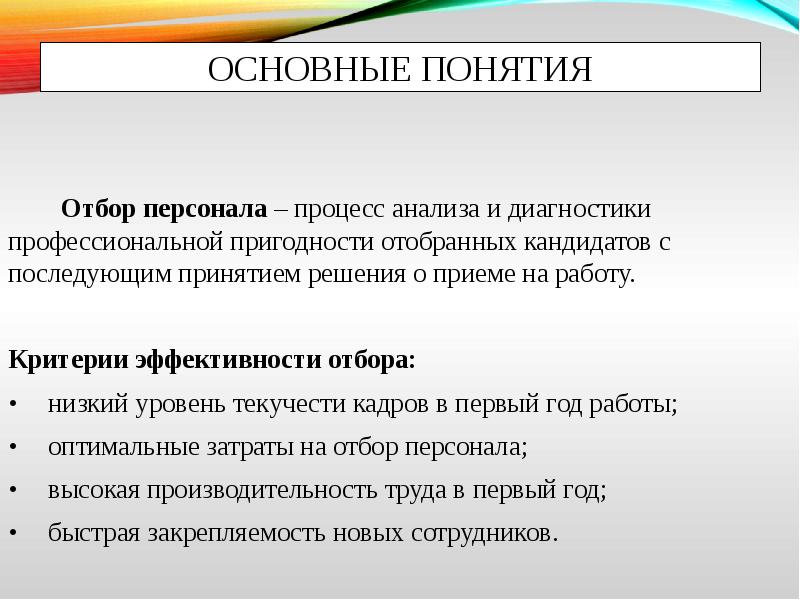 ОСНОВНЫЕ ПОНЯТИЯ

Отбор персонала – процесс анализа и диагностики профессиональной пригодности отобранных кандидатов с последующим принятием решения о приеме на работу.

Критерии эффективности отбора:

• низкий уровень текучести кадров в первый год работы;
• оптимальные затраты на отбор персонала;
• высокая производительность труда в первый год;
• быстрая закрепляемость новых сотрудников.